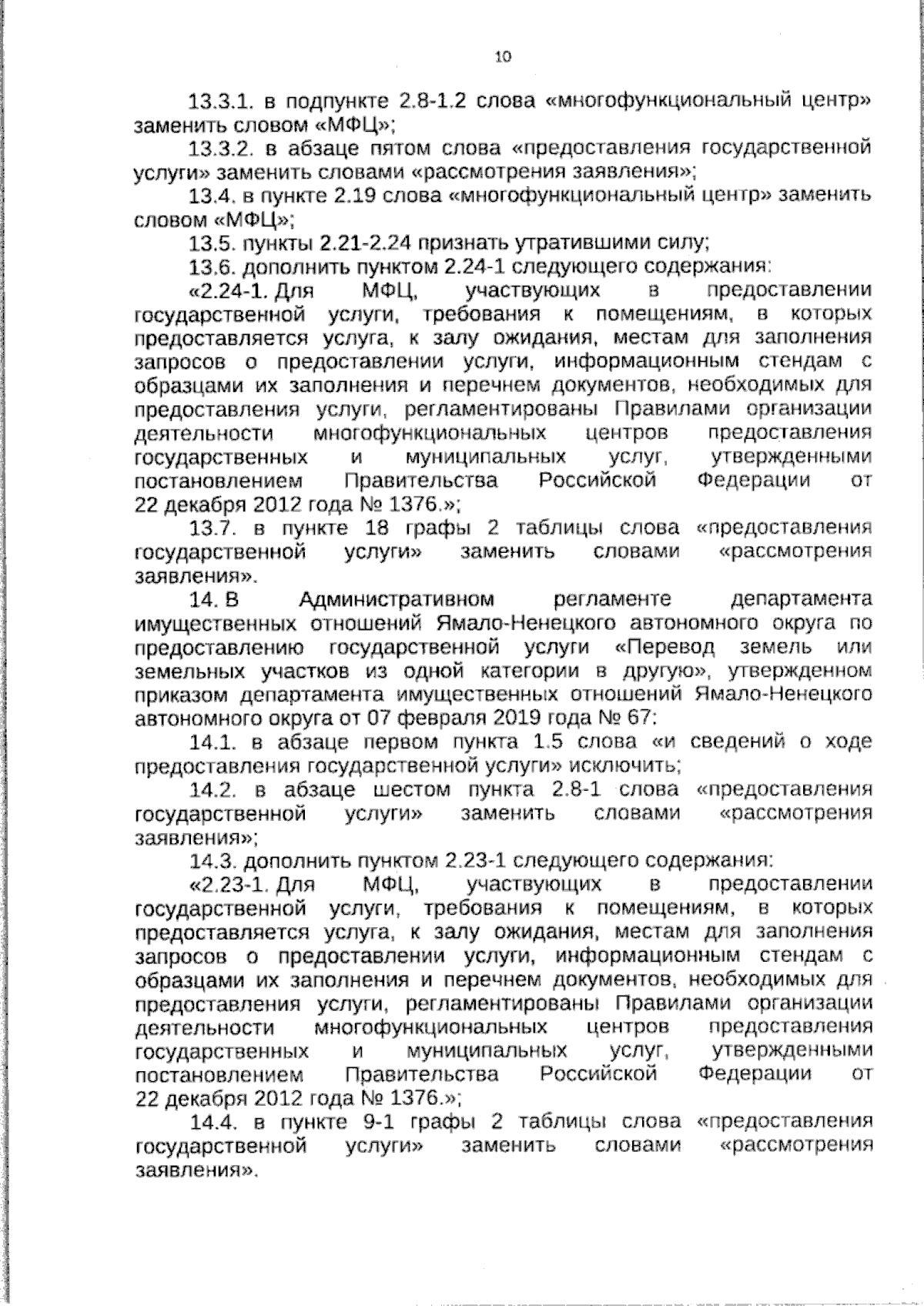 10

13.3.1. в подпункте 2.8-1.2 слова «многофункциональный центр» заменить словом «МФЦ»;

13.3.2. в абзаце пятом слова «предоставления государственной услуги» заменить словами «рассмотрения заявления»;

13.4. в пункте 2.19 слова «многофункциональный центр» заменить словом «МФЦ»;

13.5. пункты 2.21-2.24 признать утратившими силу;

13.6. дополнить пунктом 2.24-1 следующего содержания:

«2.24-1. Для МФЦ, участвующих в предоставлении государственной услуги, требования к помещениям, в которых предоставляется услуга, к залу ожидания, местам для заполнения запросов о предоставлении услуги, информационным стендам с образцами их заполнения и перечнем документов, необходимых для предоставления услуги, регламентированы Правилами организации деятельности многофункциональных центров предоставления государственных и муниципальных услуг, утвержденными постановлением Правительства Российской Федерации от 22 декабря 2012 года № 1376.»;

13.7. в пункте 18 графы 2 таблицы слова «предоставления государственной услуги» заменить словами «рассмотрения заявления».

14. В Административном регламенте департамента имущественных отношений Ямало-Ненецкого автономного округа по предоставлению государственной услуги «Перевод земель или земельных участков из одной категории в другую», утвержденном приказом департамента имущественных отношений Ямало-Ненецкого автономного округа от 07 февраля 2019 года № 67:

14.1. в абзаце первом пункта 1.5 слова «и сведений о ходе предоставления государственной услуги» исключить;

14.2. в абзаце шестом пункта 2.8-1 слова «предоставления государственной услуги» заменить словами «рассмотрения заявления»;

14.3. дополнить пунктом 2.23-1 следующего содержания:

«2.23-1. Для МФЦ, участвующих в предоставлении государственной услуги, требования к помещениям, в которых предоставляется услуга, к залу ожидания, местам для заполнения запросов о предоставлении услуги, информационным стендам с образцами их заполнения и перечнем документов, необходимых для предоставления услуги, регламентированы Правилами организации деятельности многофункциональных центров предоставления государственных и муниципальных услуг, утвержденными постановлением Правительства Российской Федерации от 22 декабря 2012 года № 1376.»;

14.4. в пункте 9-1 графы 2 таблицы слова «предоставления государственной услуги» заменить словами «рассмотрения заявления».